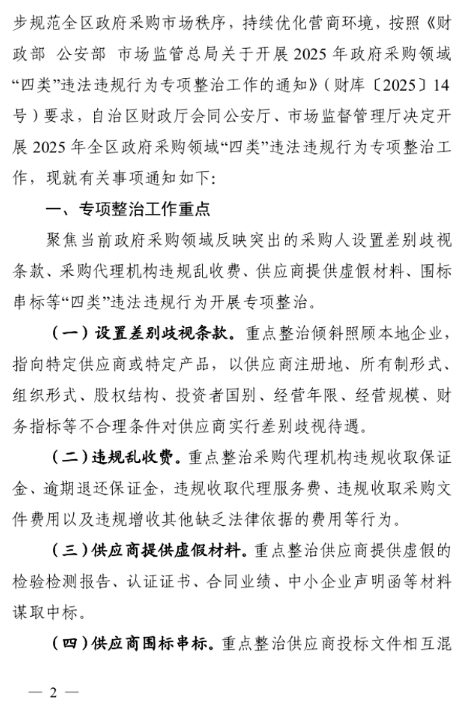 步规范全区政府采购市场秩序，持续优化营商环境，按照《财政部 公安部 市场监管总局关于开展2025年政府采购领域“四类”违法违规行为专项整治工作的通知》（财库〔2025〕14号）要求，自治区财政厅会同公安厅、市场监督管理厅决定开展2025年全区政府采购领域“四类”违法违规行为专项整治工作，现就有关事项通知如下：

一、专项整治工作重点

聚焦当前政府采购领域反映突出的采购人设置差别歧视条款、采购代理机构违规乱收费、供应商提供虚假材料、围标串标等“四类”违法违规行为开展专项整治。

（一）设置差别歧视条款。重点整治倾斜照顾本地企业，指向特定供应商或特定产品，以供应商注册地、所有制形式、组织形式、股权结构、投资者国别、经营年限、经营规模、财务指标等不合理条件对供应商实行差别歧视待遇。

（二）违规乱收费。重点整治采购代理机构违规收取保证金、逾期退还保证金，违规收取代理服务费、违规收取采购文件费用以及违规增收其他缺乏法律依据的费用等行为。

（三）供应商提供虚假材料。重点整治供应商提供虚假的检验检测报告、认证证书、合同业绩、中小企业声明函等材料谋取中标。

（四）供应商围标串标。重点整治供应商投标文件相互混

— 2 —